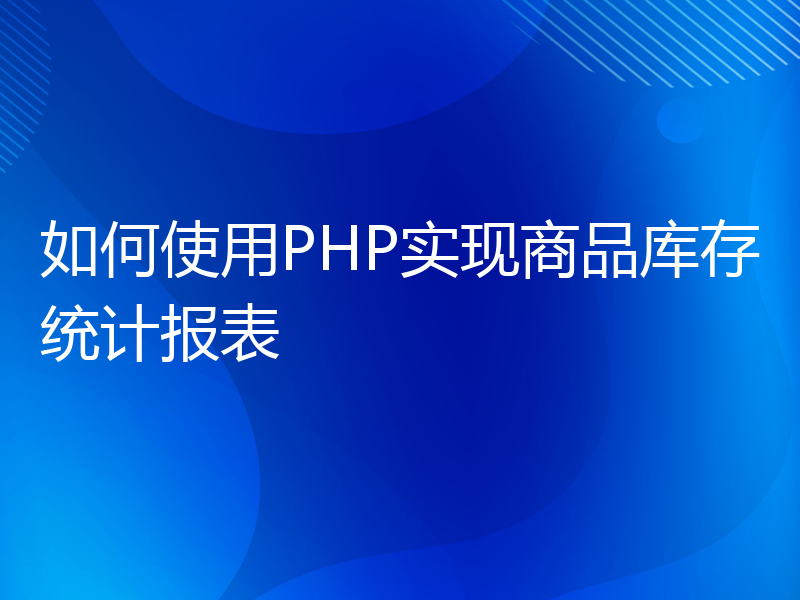 如何使用PHP实现商品库存统计报表